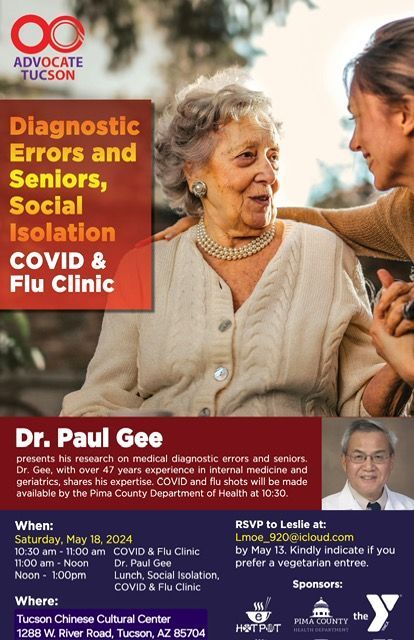 ADVOCATE TUCSON

Diagnostic Errors and Seniors, Social Isolation COVID & Flu Clinic

Dr. Paul Gee

presents his research on medical diagnostic errors and seniors. Dr. Gee, with over 47 years experience in internal medicine and geriatrics, shares his expertise. COVID and flu shots will be made available by the Pima County Department of Health at 10:30.

When:
Saturday, May 18, 2024
10:30 am - 11:00 am COVID & Flu Clinic
11:00 am - Noon Dr. Paul Gee
Noon - 1:00pm Lunch, Social Isolation, COVID & Flu Clinic

Where:
Tucson Chinese Cultural Center
1288 W. River Road, Tucson, AZ 85704

RSVP to Leslie at:
Lmoe_920@icloud.com
by May 13. Kindly indicate if you prefer a vegetarian entree.

Sponsors:
HOT POT
PIMA COUNTY
HEALTH DEPARTMENT
the Y